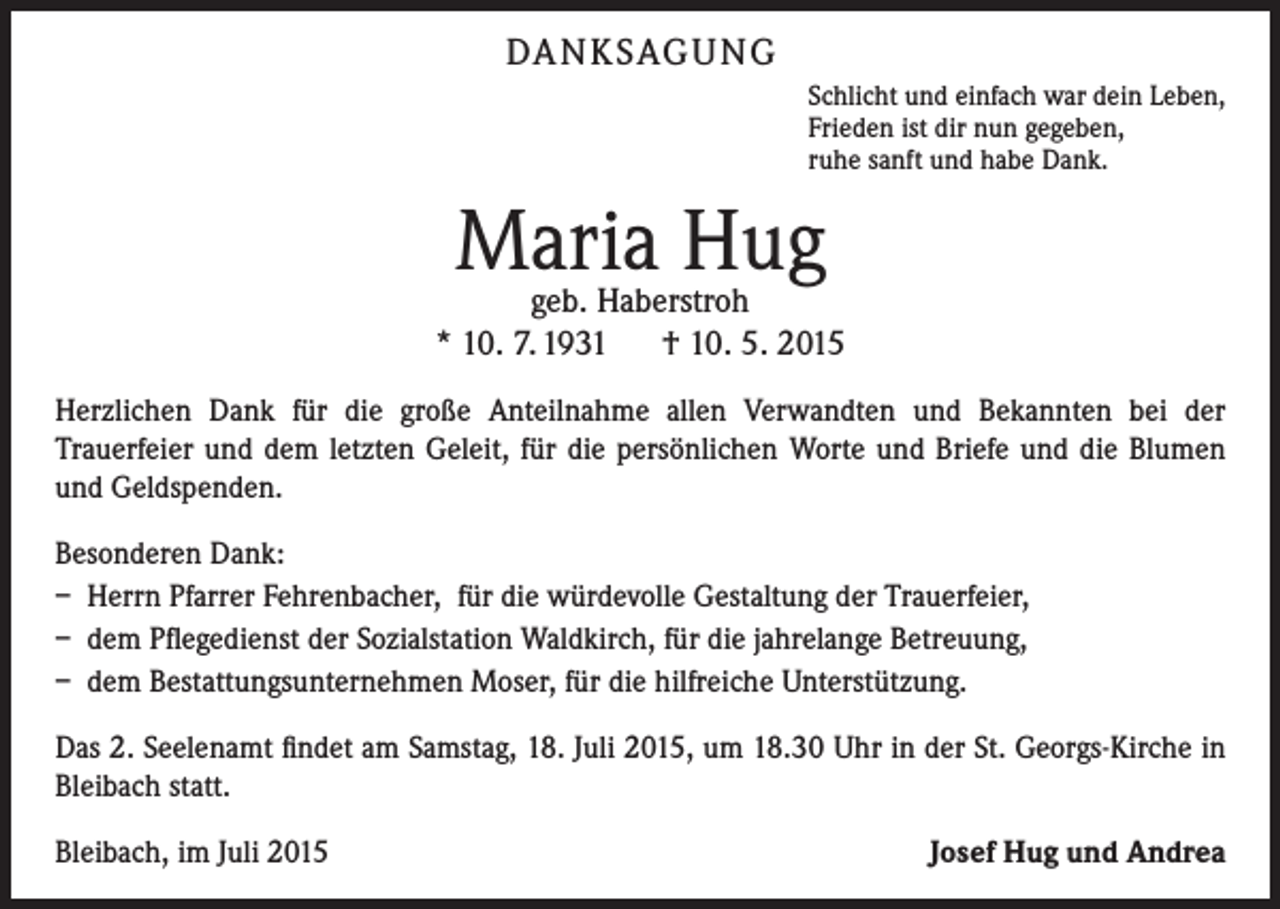 DANKSAGUNG

Schlicht und einfach war dein Leben,
Frieden ist dir nun gegeben,
ruhe sanft und habe Dank.

Maria Hug
geb. Haberstroh
* 10. 7. 1931 † 10. 5. 2015

Herzlichen Dank für die große Anteilnahme allen Verwandten und Bekannten bei der Trauerfeier und dem letzten Geleit, für die persönlichen Worte und Briefe und die Blumen und Geldspenden.

Besonderen Dank:
- Herrn Pfarrer Fehrenbacher, für die würdevolle Gestaltung der Trauerfeier,
- dem Pflegedienst der Sozialstation Waldkirch, für die jahrelange Betreuung,
- dem Bestattungsunternehmen Moser, für die hilfreiche Unterstützung.

Das 2. Seelenamt findet am Samstag, 18. Juli 2015, um 18.30 Uhr in der St. Georgs-Kirche in Bleibach statt.

Bleibach, im Juli 2015
Josef Hug und Andrea